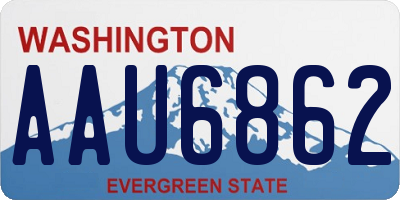 WASHINGTON

AAU6862

EVERGREEN STATE